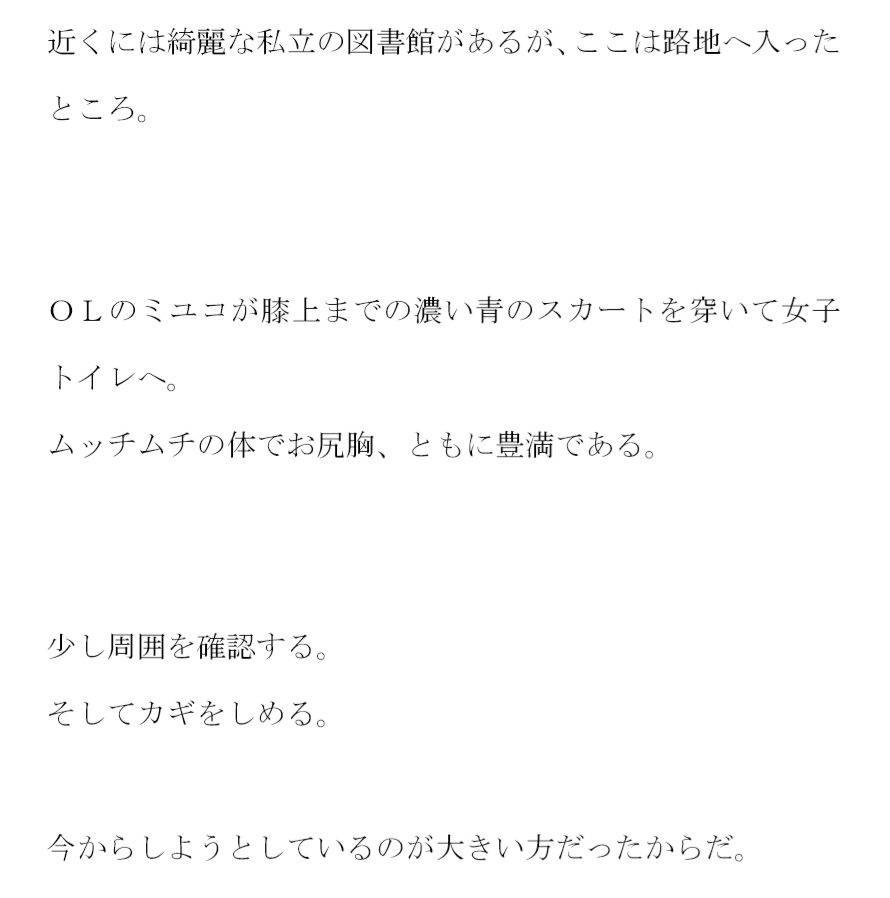 近くには綺麗な私立の図書館があるが、ここは路地へ入ったところ。

ＯＬのミユコが膝上までの濃い青のスカートを穿いて女子トイレへ。
ムッチムチの体でお尻胸、ともに豊満である。

少し周囲を確認する。
そしてカギをしめる。

今からしようとしているのが大きい方だったからだ。